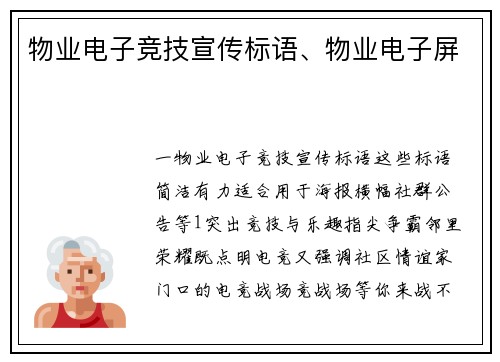 物业电子竞技宣传标语、物业电子屏

一物业电子竞技宣传标语这些标语简洁有力适合用于海报横幅社群公告等1突出竞技与乐趣指尖争霸邻里荣耀既点明电竞又强调社区情谊家门口的电竞战场竞战场等你来战不